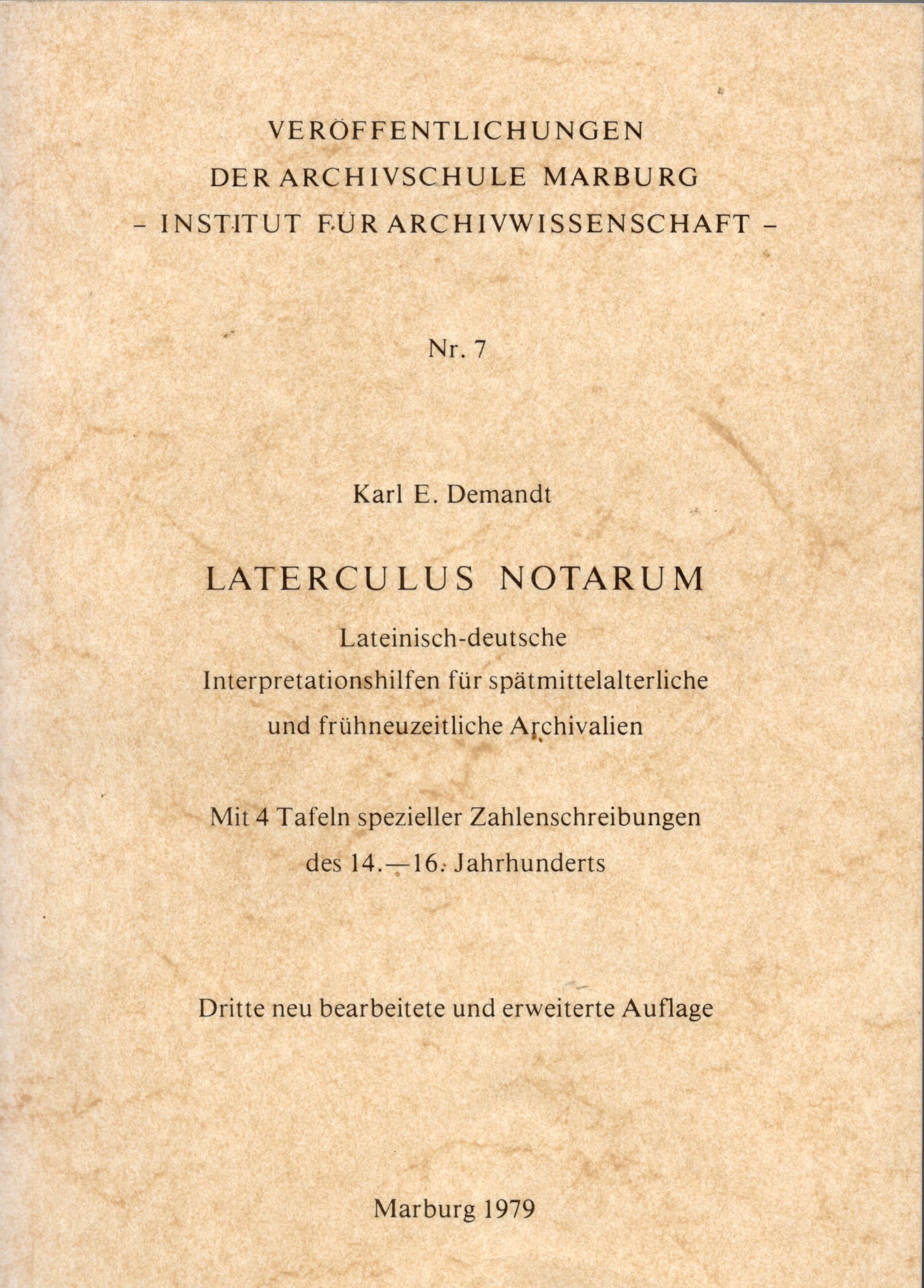 VERÖFFENTLICHUNGEN
DER ARCHIVSCHULE MARBURG
– INSTITUT FÜR ARCHIVWISSENSCHAFT –

Nr. 7

Karl E. Demandt

LATERCULUS NOTARUM

Lateinisch-deutsche
Interpretationshilfen für spätmittelalterliche
und frühneuzeitliche Archivalien

Mit 4 Tafeln spezieller Zahlenschreibungen
des 14.—16. Jahrhunderts

Dritte neu bearbeitete und erweiterte Auflage

Marburg 1979